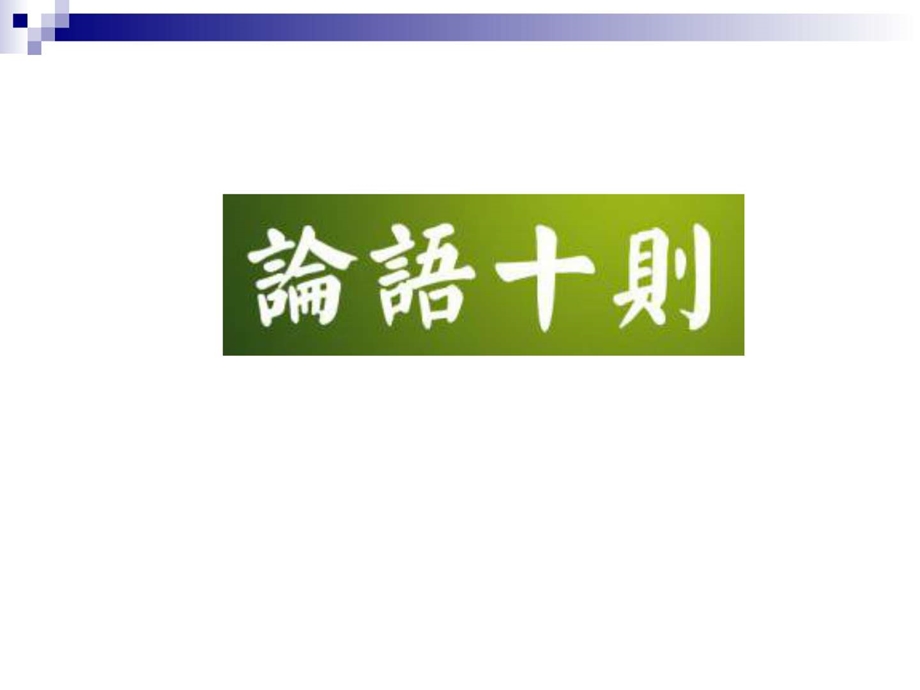 論語十則